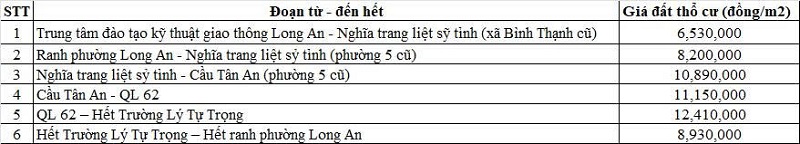 | STT | Đoạn từ - đến hết | Giá đất thổ cư (đồng/m2) |
|---|---|---|
| 1 | Trung tâm đào tạo kỹ thuật giao thông Long An - Nghĩa trang liệt sỹ tỉnh (xã Bình Thạnh cũ) | 6,530,000 |
| 2 | Ranh phường Long An - Nghĩa trang liệt sỹ tỉnh (phường 5 cũ) | 8,200,000 |
| 3 | Nghĩa trang liệt sỹ tỉnh - Cầu Tân An (phường 5 cũ) | 10,890,000 |
| 4 | Cầu Tân An - QL 62 | 11,150,000 |
| 5 | QL 62 – Hết Trường Lý Tự Trọng | 12,410,000 |
| 6 | Hết Trường Lý Tự Trọng – Hết ranh phường Long An | 8,930,000 |